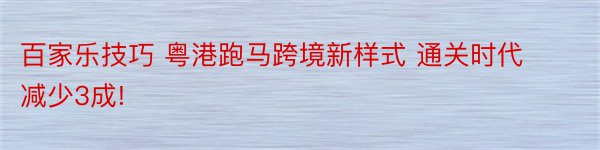 百家乐技巧 粤港跑马跨境新样式 通关时代减少3成!